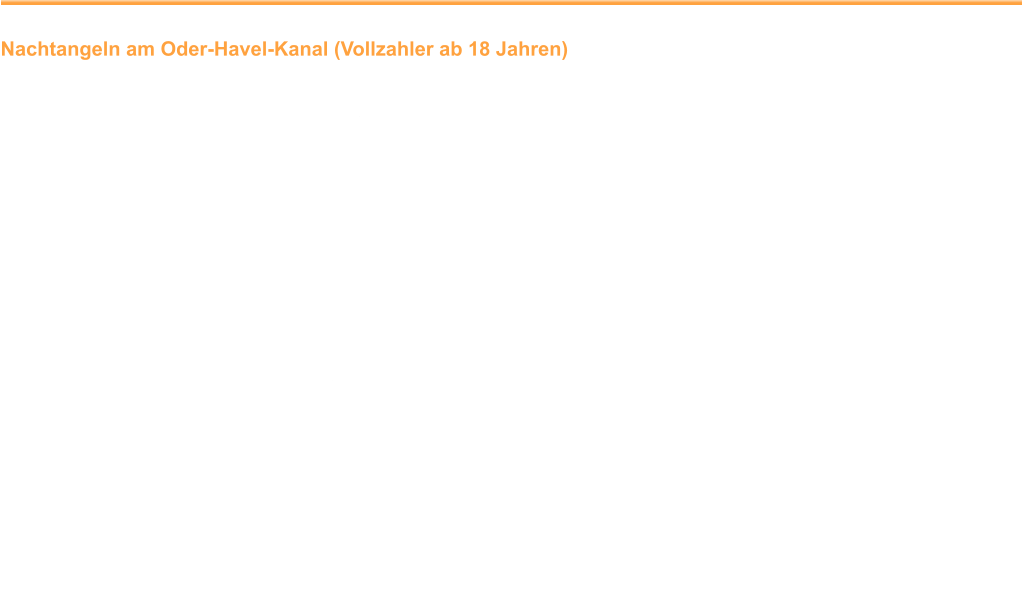 Nachtangeln am Oder-Havel-Kanal (Vollzahler ab 18 Jahren)